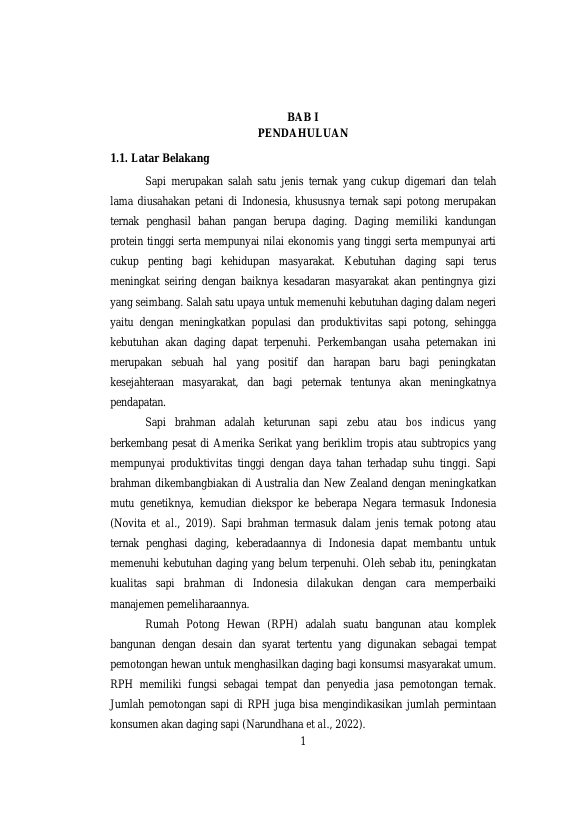 BAB I
PENDAHULUAN

1.1. Latar Belakang

Sapi merupakan salah satu jenis ternak yang cukup digemari dan telah lama diusahakan petani di Indonesia, khususnya ternak sapi potong merupakan ternak penghasil bahan pangan berupa daging. Daging memiliki kandungan protein tinggi serta mempunyai nilai ekonomis yang tinggi serta mempunyai arti cukup penting bagi kehidupan masyarakat. Kebutuhan daging sapi terus meningkat seiring dengan baiknya kesadaran masyarakat akan pentingnya gizi yang seimbang. Salah satu upaya untuk memenuhi kebutuhan daging dalam negeri yaitu dengan meningkatkan populasi dan produktivitas sapi potong, sehingga kebutuhan akan daging dapat terpenuhi. Perkembangan usaha peternakan ini merupakan sebuah hal yang positif dan harapan baru bagi peningkatan kesejahteraan masyarakat, dan bagi peternak tentunya akan meningkatnya pendapatan.

Sapi brahman adalah keturunan sapi zebu atau bos indicus yang berkembang pesat di Amerika Serikat yang beriklim tropis atau subtropics yang mempunyai produktivitas tinggi dengan daya tahan terhadap suhu tinggi. Sapi brahman dikembangbiakan di Australia dan New Zealand dengan meningkatkan mutu genetiknya, kemudian diekspor ke beberapa Negara termasuk Indonesia (Novita et al., 2019). Sapi brahman termasuk dalam jenis ternak potong atau ternak penghasi daging, keberadaannya di Indonesia dapat membantu untuk memenuhi kebutuhan daging yang belum terpenuhi. Oleh sebab itu, peningkatan kualitas sapi brahman di Indonesia dilakukan dengan cara memperbaiki manajemen pemeliharaannya.

Rumah Potong Hewan (RPH) adalah suatu bangunan atau komplek bangunan dengan desain dan syarat tertentu yang digunakan sebagai tempat pemotongan hewan untuk menghasilkan daging bagi konsumsi masyarakat umum. RPH memiliki fungsi sebagai tempat dan penyedia jasa pemotongan ternak. Jumlah pemotongan sapi di RPH juga bisa mengindikasikan jumlah permintaan konsumen akan daging sapi (Narundhana et al., 2022).

1